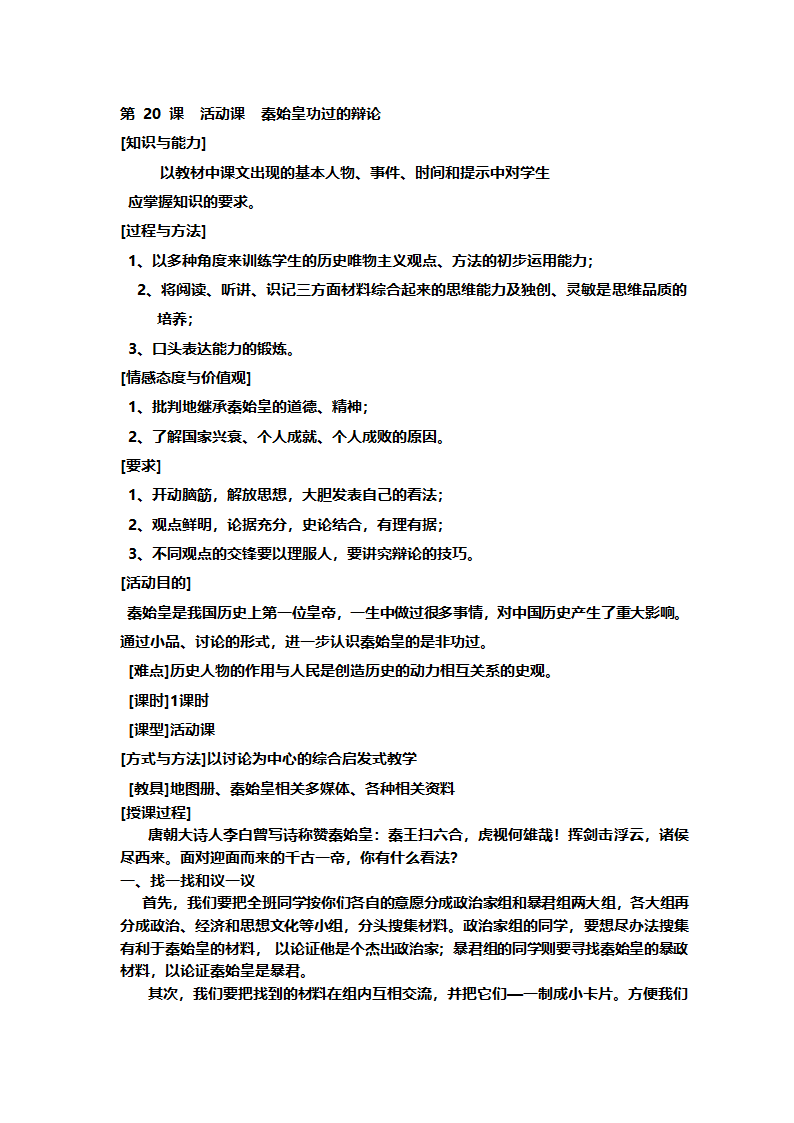 第 20 课　活动课　秦始皇功过的辩论

[知识与能力]

以教材中课文出现的基本人物、事件、时间和提示中对学生应掌握知识的要求。

[过程与方法]

1、以多种角度来训练学生的历史唯物主义观点、方法的初步运用能力；

2、将阅读、听讲、识记三方面材料综合起来的思维能力及独创、灵敏是思维品质的培养；

3、口头表达能力的锻炼。

[情感态度与价值观]

1、批判地继承秦始皇的道德、精神；

2、了解国家兴衰、个人成就、个人成败的原因。

[要求]

1、开动脑筋，解放思想，大胆发表自己的看法；

2、观点鲜明，论据充分，史论结合，有理有据；

3、不同观点的交锋要以理服人，要讲究辩论的技巧。

[活动目的]

秦始皇是我国历史上第一位皇帝，一生中做过很多事情，对中国历史产生了重大影响。通过小品、讨论的形式，进一步认识秦始皇的是非功过。

[难点]历史人物的作用与人民是创造历史的动力相互关系的史观。

[课时]1课时

[课型]活动课

[方式与方法]以讨论为中心的综合启发式教学

[教具]地图册、秦始皇相关多媒体、各种相关资料

[授课过程]

唐朝大诗人李白曾写诗称赞秦始皇：秦王扫六合，虎视何雄哉！挥剑击浮云，诸侯尽西来。面对迎面而来的千古一帝，你有什么看法？

一、找一找和议一议

首先，我们要把全班同学按你们各自的意愿分成政治家组和暴君组两大组，各大组再分成政治、经济和思想文化等小组，分头搜集材料。政治家组的同学，要想尽办法搜集有利于秦始皇的材料，以论证他是个杰出政治家；暴君组的同学则要寻找秦始皇的暴政材料，以论证秦始皇是暴君。

其次，我们要把找到的材料在组内互相交流，并把它们一一制成小卡片。方便我们